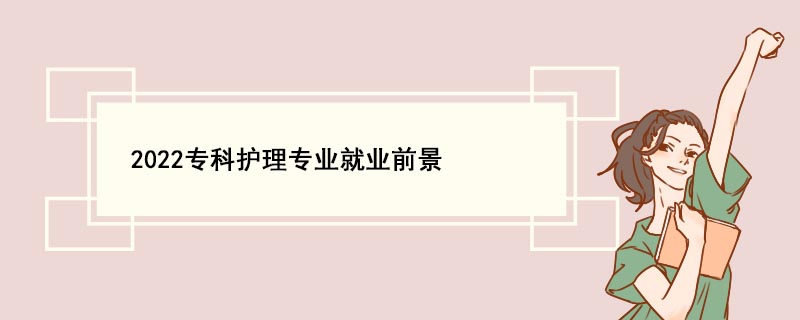 2022专科护理专业就业前景